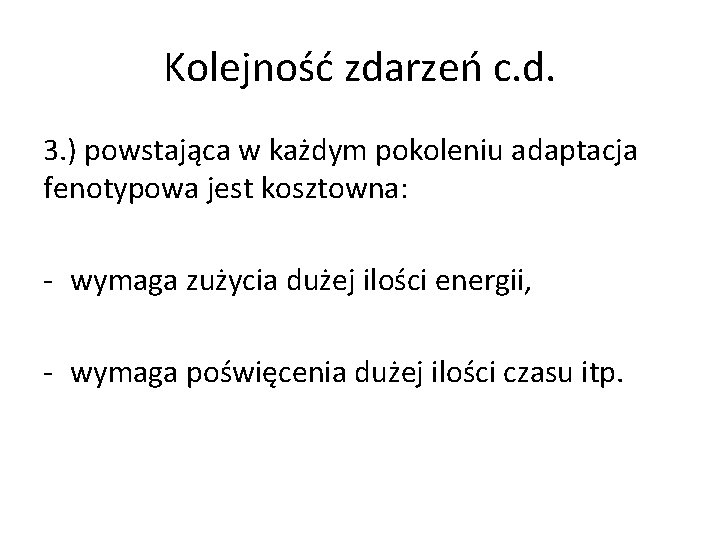 Kolejność zdarzeń c.d.

3.) powstająca w każdym pokoleniu adaptacja fenotypowa jest kosztowna:

- wymaga zużycia dużej ilości energii,

- wymaga poświęcenia dużej ilości czasu itp.